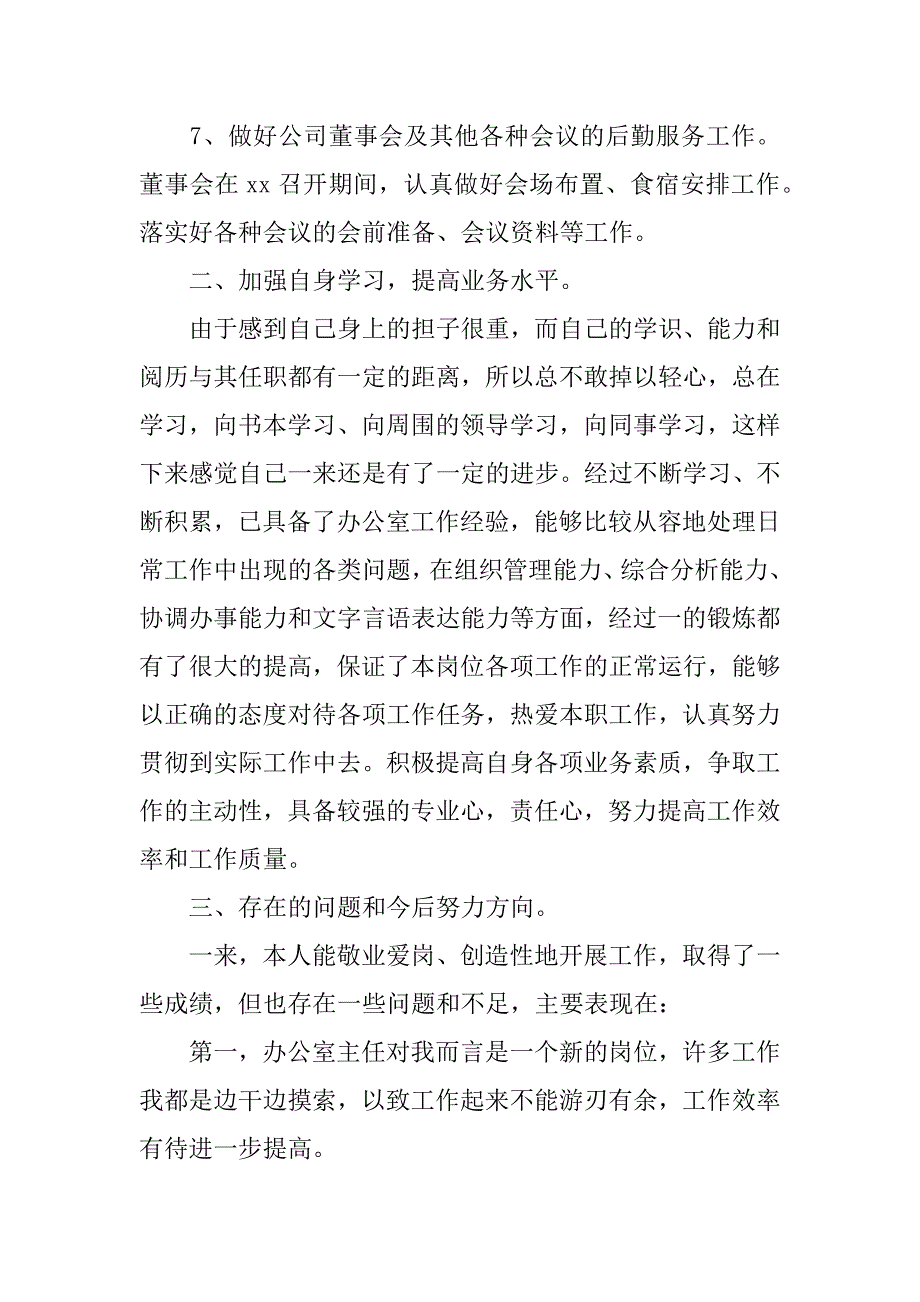 7、做好公司董事会及其他各种会议的后勤服务工作。董事会在 xx 召开期间，认真做好会场布置、食宿安排工作。落实好各种会议的会前准备、会议资料等工作。

二、加强自身学习，提高业务水平。

由于感到自己身上的担子很重，而自己的学识、能力和阅历与其任职都有一定的距离，所以总不敢掉以轻心，总在学习，向书本学习、向周围的领导学习，向同事学习，这样下来感觉自己一来还是有了一定的进步。经过不断学习、不断积累，已具备了办公室工作经验，能够比较从容地处理日常工作中出现的各类问题，在组织管理能力、综合分析能力、协调办事能力和文字言语表达能力等方面，经过一的锻炼都有了很大的提高，保证了本岗位各项工作的正常运行，能够以正确的态度对待各项工作任务，热爱本职工作，认真努力贯彻到实际工作中去。积极提高自身各项业务素质，争取工作的主动性，具备较强的专业心，责任心，努力提高工作效率和工作质量。

三、存在的问题和今后努力方向。

一来，本人能敬业爱岗、创造性地开展工作，取得了一些成绩，但也存在一些问题和不足，主要表现在：

第一，办公室主任对我而言是一个新的岗位，许多工作我都是边干边摸索，以致工作起来不能游刃有余，工作效率有待进一步提高。